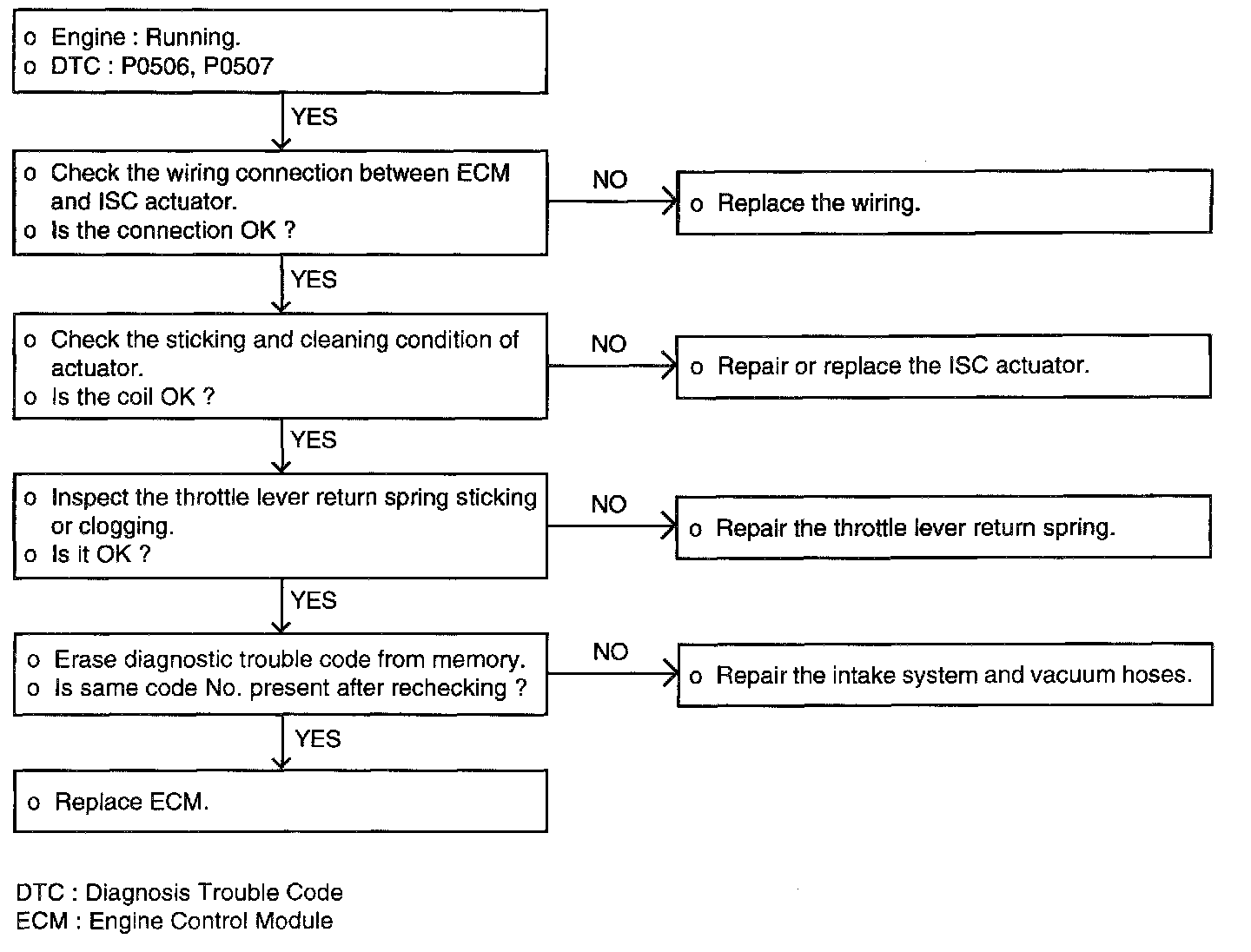 o Engine : Running.
o DTC : P0506, P0507

YES

o Check the wiring connection between ECM and ISC actuator.
o Is the connection OK ?

NO

o Replace the wiring.

YES

o Check the sticking and cleaning condition of actuator.
o Is the coil OK ?

NO

o Repair or replace the ISC actuator.

YES

o Inspect the throttle lever return spring sticking or clogging.
o Is it OK ?

NO

o Repair the throttle lever return spring.

YES

o Erase diagnostic trouble code from memory.
o Is same code No. present after rechecking ?

NO

o Repair the intake system and vacuum hoses.

YES

o Replace ECM.

DTC : Diagnosis Trouble Code
ECM : Engine Control Module